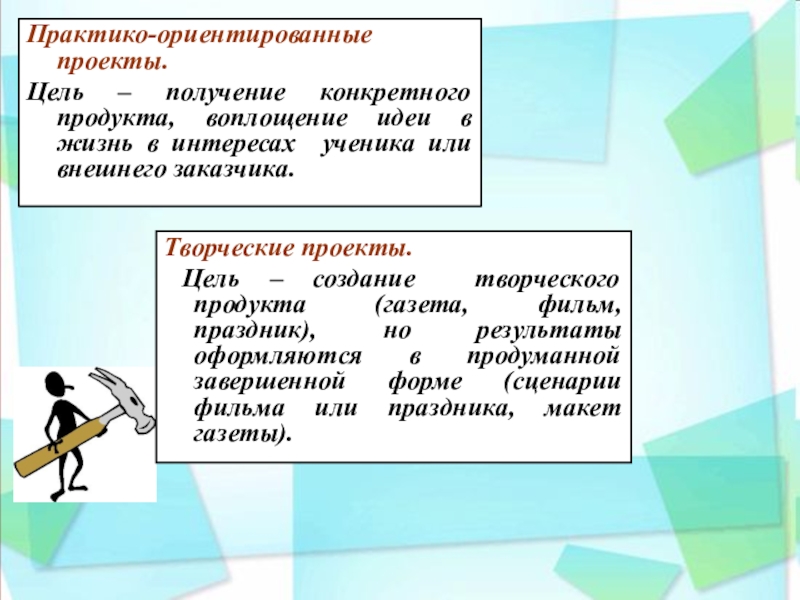 Практико-ориентированные проекты.

Цель – получение конкретного продукта, воплощение идеи в жизнь в интересах ученика или внешнего заказчика.

Творческие проекты.

Цель – создание творческого продукта (газета, фильм, праздник), но результаты оформляются в продуманной завершенной форме (сценарии фильма или праздника, макет газеты).